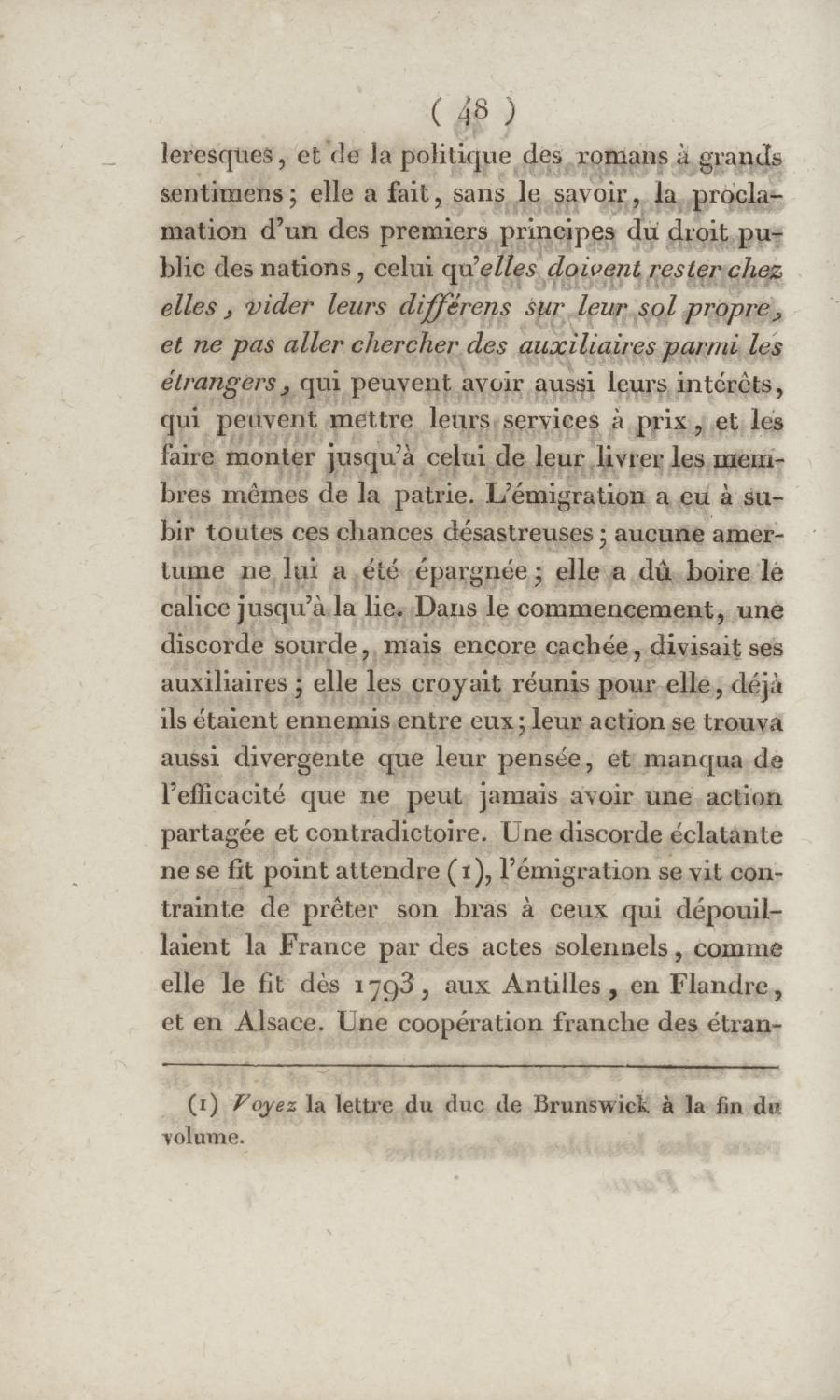 ( 48 )

leresques, et de la politique des romans à grands sentimens; elle a fait, sans le savoir, la proclamation d'un des premiers principes du droit public des nations, celui qu'elles doivent rester chez elles, vider leurs différens sur leur sol propre, et ne pas aller chercher des auxiliaires parmi les étrangers, qui peuvent avoir aussi leurs intérêts, qui peuvent mettre leurs services à prix, et les faire monter jusqu'à celui de leur livrer les membres mêmes de la patrie. L'émigration a eu à subir toutes ces chances désastreuses; aucune amertume ne lui a été épargnée; elle a dû boire le calice jusqu'à la lie. Dans le commencement, une discorde sourde, mais encore cachée, divisait ses auxiliaires; elle les croyait réunis pour elle, déjà ils étaient ennemis entre eux; leur action se trouva aussi divergente que leur pensée, et manqua de l'efficacité que ne peut jamais avoir une action partagée et contradictoire. Une discorde éclatante ne se fit point attendre (1), l'émigration se vit contrainte de prêter son bras à ceux qui dépouillaient la France par des actes solennels, comme elle le fit dès 1793, aux Antilles, en Flandre, et en Alsace. Une coopération franche des étran-

(1) Voyez la lettre du duc de Brunswick à la fin du volume.